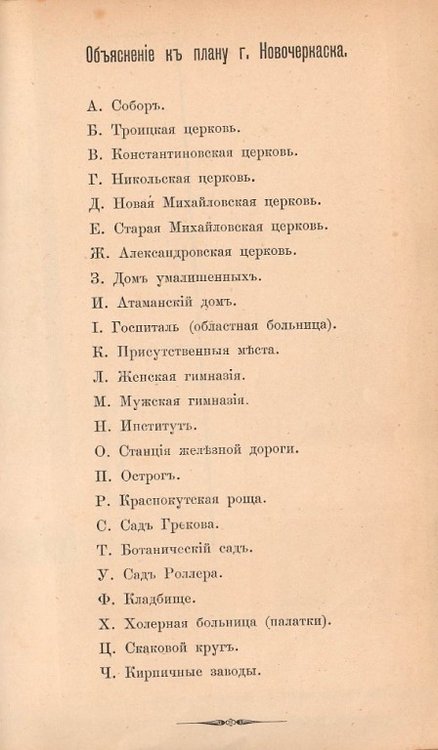 Объясненіе къ плану г. Новочеркаска.

А. Соборъ.
Б. Троицкая церковь.
В. Константиновская церковь.
Г. Никольская церковь.
Д. Новая Михайловская церковь.
Е. Старая Михайловская церковь.
Ж. Александровская церковь.
З. Домъ умалишенныхъ.
И. Атаманскій домъ.
І. Госпиталь (областная больница).
К. Присутственныя мѣста.
Л. Женская гимназія.
М. Мужская гимназія.
Н. Институтъ.
О. Станція желѣзной дороги.
П. Острогъ.
Р. Краснокутская роща.
С. Садъ Грекова.
Т. Ботаническій садъ.
У. Садъ Роллера.
Ф. Кладбище.
Х. Холерная больница (палатки).
Ц. Скаковой кругъ.
Ч. Кирпичные заводы.